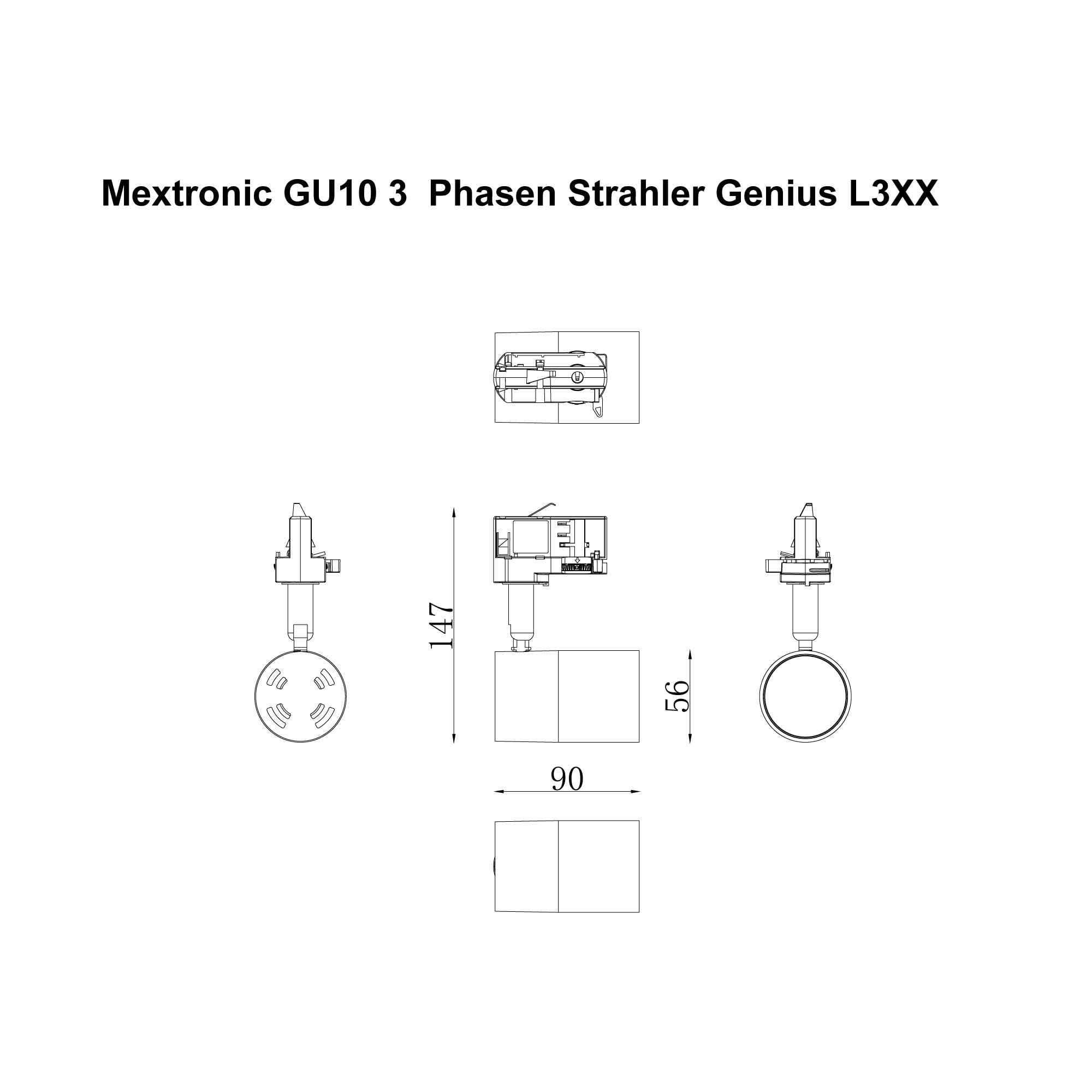 Mextronic GU10 3 Phasen Strahler Genius L3XX

147

56

90